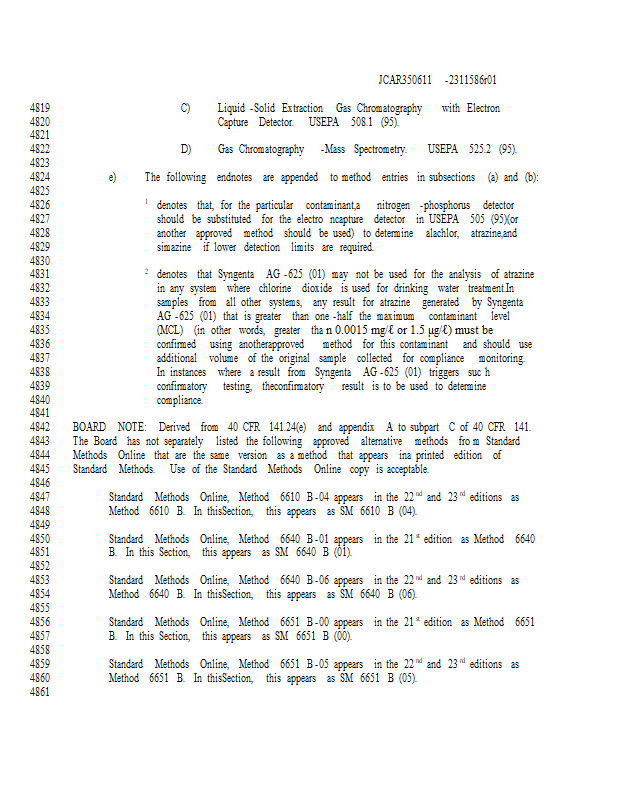 JCAR350611 -2311586r01

4819 C) Liquid -Solid Extraction Gas Chromatography with Electron
4820 Capture Detector. USEPA 508.1 (95).
4821
4822 D) Gas Chromatography -Mass Spectrometry. USEPA 525.2 (95).
4823
4824 e) The following endnotes are appended to method entries in subsections (a) and (b):
4825
4826 $^1$ denotes that, for the particular contaminant,a nitrogen -phosphorus detector
4827 should be substituted for the electro ncapture detector in USEPA 505 (95)(or
4828 another approved method should be used) to determine alachlor, atrazine,and
4829 simazine if lower detection limits are required.
4830
4831 $^2$ denotes that Syngenta AG -625 (01) may not be used for the analysis of atrazine
4832 in any system where chlorine dioxide is used for drinking water treatment.In
4833 samples from all other systems, any result for atrazine generated by Syngenta
4834 AG -625 (01) that is greater than one -half the maximum contaminant level
4835 (MCL) (in other words, greater tha n 0.0015 mg/ℓ or 1.5 µg/ℓ) must be
4836 confirmed using anotherapproved method for this contaminant and should use
4837 additional volume of the original sample collected for compliance monitoring.
4838 In instances where a result from Syngenta AG -625 (01) triggers suc h
4839 confirmatory testing, theconfirmatory result is to be used to determine
4840 compliance.
4841
4842 BOARD NOTE: Derived from 40 CFR 141.24(e) and appendix A to subpart C of 40 CFR 141.
4843 The Board has not separately listed the following approved alternative methods fro m Standard
4844 Methods Online that are the same version as a method that appears ina printed edition of
4845 Standard Methods. Use of the Standard Methods Online copy is acceptable.
4846
4847 Standard Methods Online, Method 6610 B -04 appears in the 22$^{nd}$ and 23$^{rd}$ editions as
4848 Method 6610 B. In thisSection, this appears as SM 6610 B (04).
4849
4850 Standard Methods Online, Method 6640 B -01 appears in the 21$^{st}$ edition as Method 6640
4851 B. In this Section, this appears as SM 6640 B (01).
4852
4853 Standard Methods Online, Method 6640 B -06 appears in the 22$^{nd}$ and 23$^{rd}$ editions as
4854 Method 6640 B. In thisSection, this appears as SM 6640 B (06).
4855
4856 Standard Methods Online, Method 6651 B -00 appears in the 21$^{st}$ edition as Method 6651
4857 B. In this Section, this appears as SM 6651 B (00).
4858
4859 Standard Methods Online, Method 6651 B -05 appears in the 22$^{nd}$ and 23$^{rd}$ editions as
4860 Method 6651 B. In thisSection, this appears as SM 6651 B (05).
4861